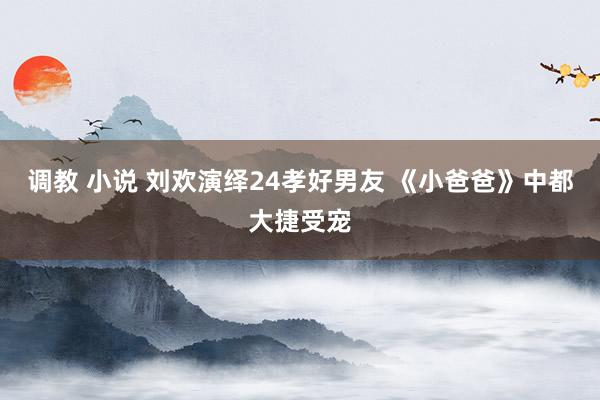 调教 小说 刘欢演绎24孝好男友 《小爸爸》中都大捷受宠